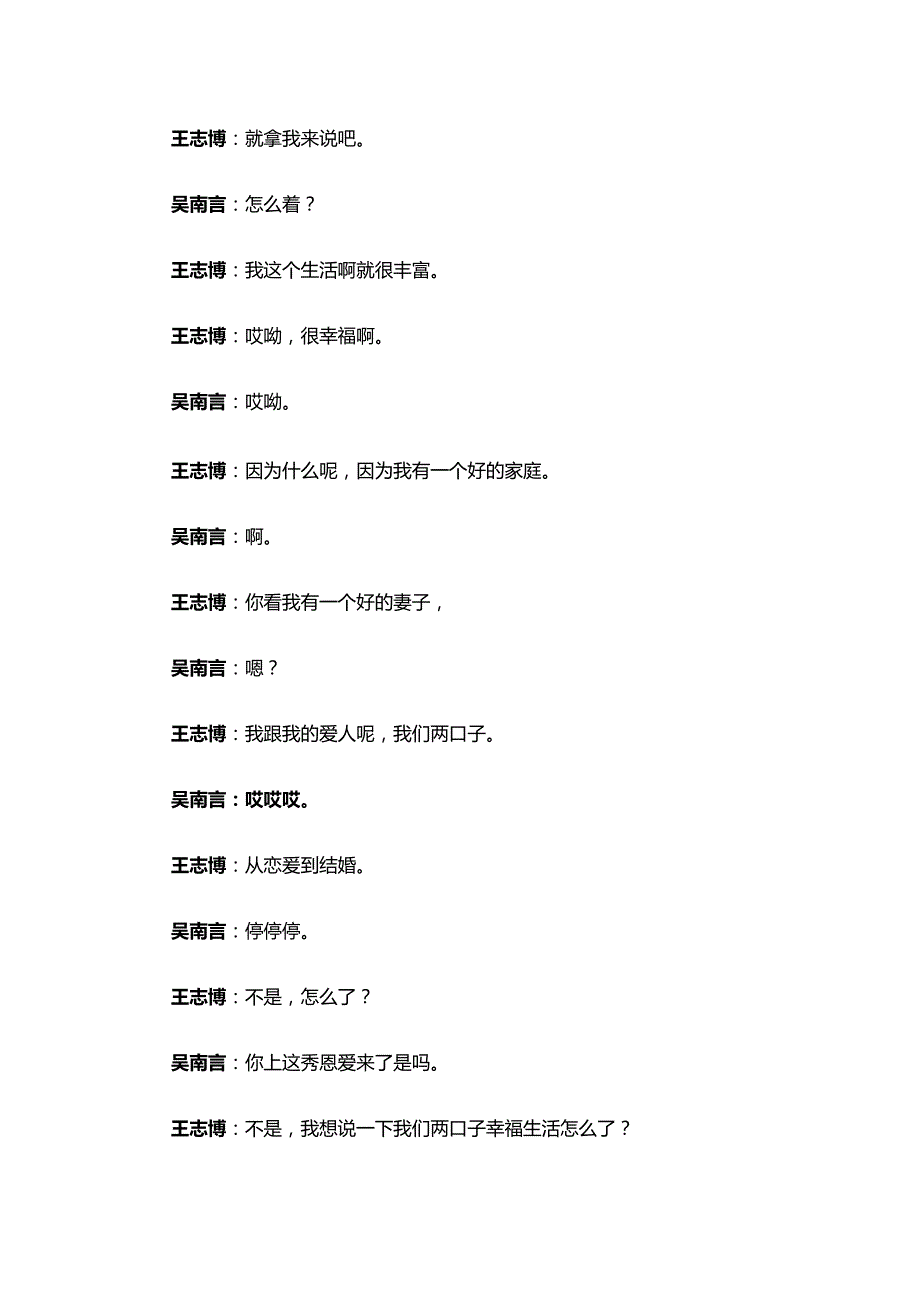 王志博：就拿我来说吧。

吴南言：怎么着？

王志博：我这个生活啊就很丰富。

王志博：哎呦，很幸福啊。

吴南言：哎呦。

王志博：因为什么呢，因为我有一个好的家庭。

吴南言：啊。

王志博：你看我有一个好的妻子，

吴南言：嗯？

王志博：我跟我的爱人呢，我们两口子。

吴南言：哎哎哎。

王志博：从恋爱到结婚。

吴南言：停停停。

王志博：不是，怎么了？

吴南言：你上这秀恩爱来了是吗。

王志博：不是，我想说一下我们两口子幸福生活怎么了？